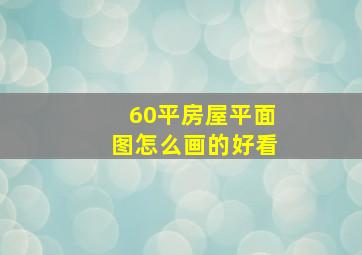 60平房屋平面图怎么画的好看